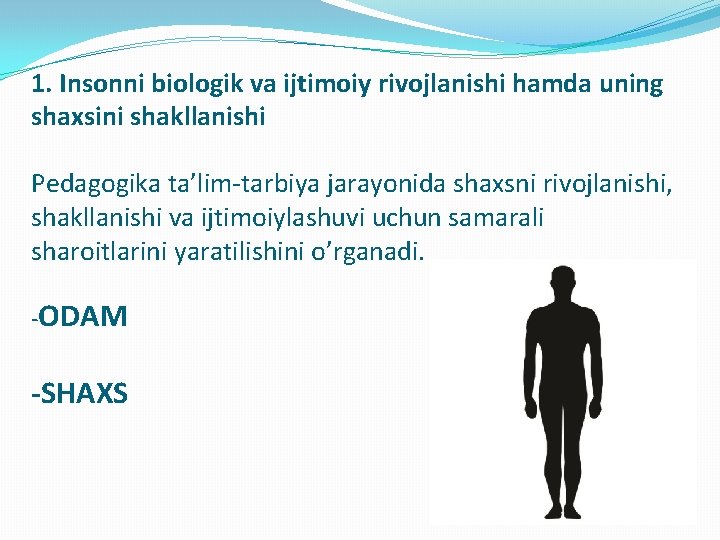 1. Insonni biologik va ijtimoiy rivojlanishi hamda uning shaxsini shakllanishi

Pedagogika ta’lim-tarbiya jarayonida shaxsni rivojlanishi, shakllanishi va ijtimoiylashuvi uchun samarali sharoitlarini yaratilishini o’rganadi.

-ODAM

-SHAXS